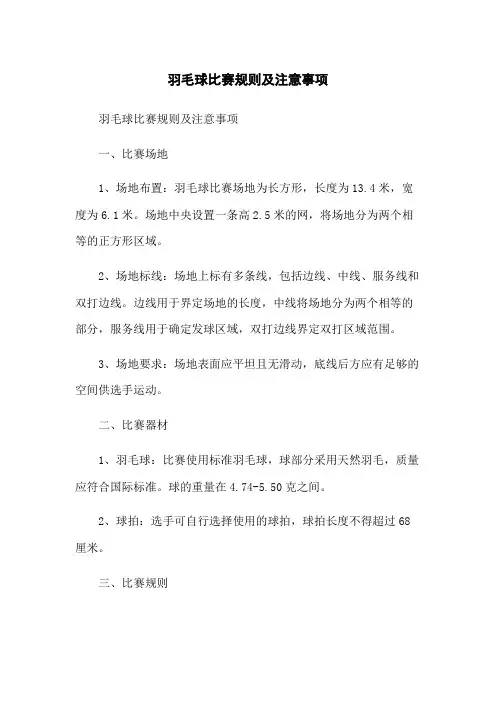 羽毛球比赛规则及注意事项

羽毛球比赛规则及注意事项

一、比赛场地

1、场地布置：羽毛球比赛场地为长方形，长度为13.4米，宽度为6.1米。场地中央设置一条高2.5米的网，将场地分为两个相等的正方形区域。

2、场地标线：场地上标有多条线，包括边线、中线、服务线和双打边线。边线用于界定场地的长度，中线将场地分为两个相等的部分，服务线用于确定发球区域，双打边线界定双打区域范围。

3、场地要求：场地表面应平坦且无滑动，底线后方应有足够的空间供选手运动。

二、比赛器材

1、羽毛球：比赛使用标准羽毛球，球部分采用天然羽毛，质量应符合国际标准。球的重量在4.74-5.50克之间。

2、球拍：选手可自行选择使用的球拍，球拍长度不得超过68厘米。

三、比赛规则